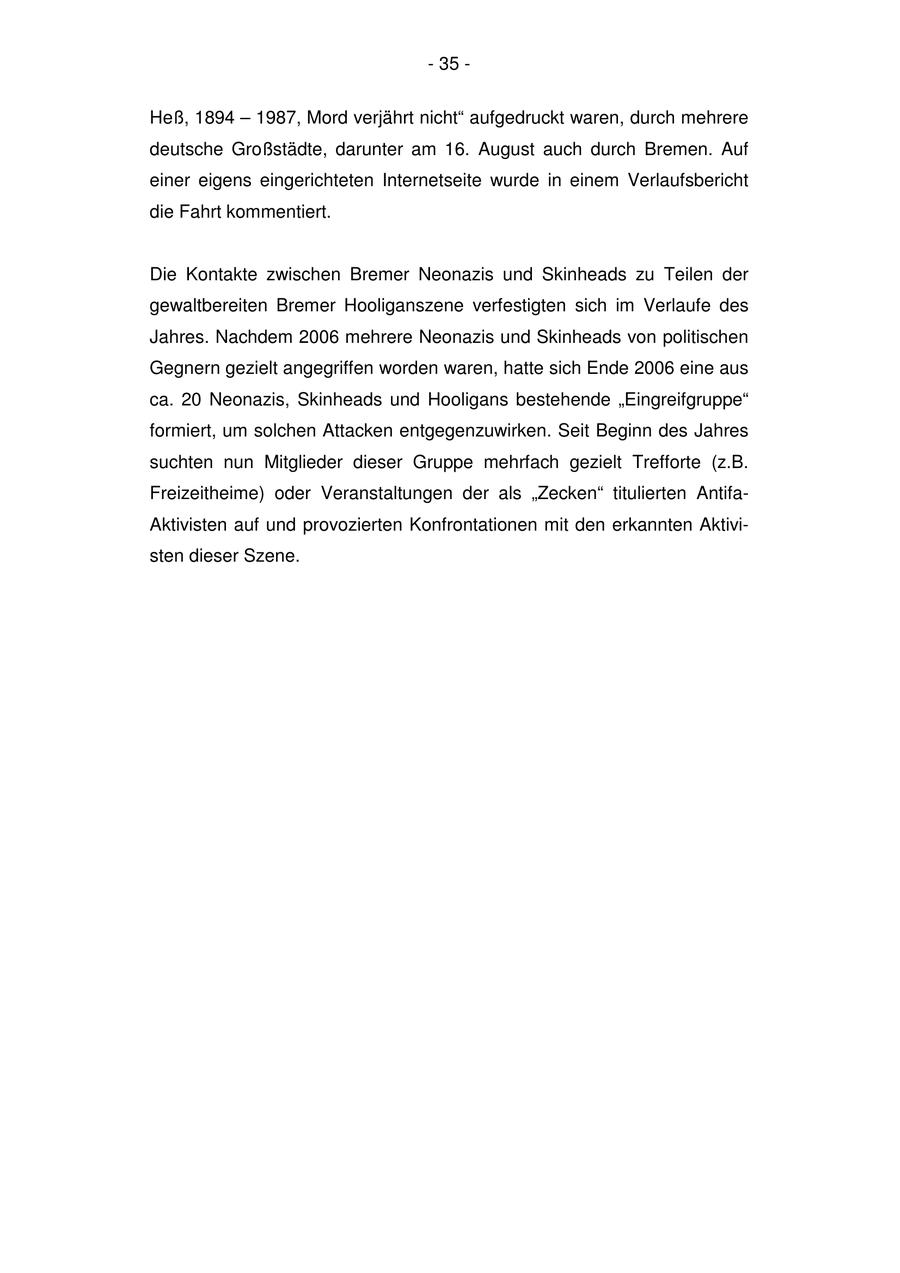 - 35 -

Heß, 1894 – 1987, Mord verjährt nicht“ aufgedruckt waren, durch mehrere deutsche Großstädte, darunter am 16. August auch durch Bremen. Auf einer eigens eingerichteten Internetseite wurde in einem Verlaufsbericht die Fahrt kommentiert.

Die Kontakte zwischen Bremer Neonazis und Skinheads zu Teilen der gewaltbereiten Bremer Hooliganszene verfestigten sich im Verlaufe des Jahres. Nachdem 2006 mehrere Neonazis und Skinheads von politischen Gegnern gezielt angegriffen worden waren, hatte sich Ende 2006 eine aus ca. 20 Neonazis, Skinheads und Hooligans bestehende „Eingreifgruppe“ formiert, um solchen Attacken entgegenzuwirken. Seit Beginn des Jahres suchten nun Mitglieder dieser Gruppe mehrfach gezielt Trefforte (z.B. Freizeitheime) oder Veranstaltungen der als „Zecken“ titulierten Antifa-Aktivisten auf und provozierten Konfrontationen mit den erkannten Aktivisten dieser Szene.